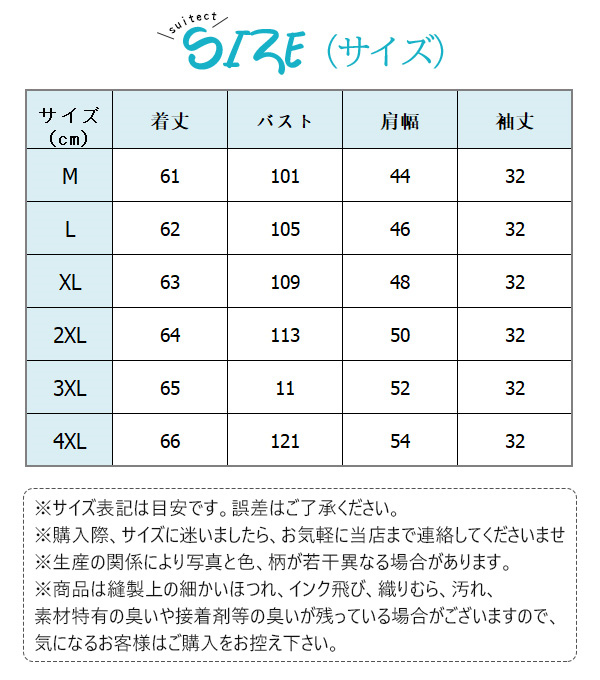 suitect
SIZE（サイズ）

| サイズ（cm） | 着丈 | バスト | 肩幅 | 袖丈 |
|---|---|---|---|---|
| M | 61 | 101 | 44 | 32 |
| L | 62 | 105 | 46 | 32 |
| XL | 63 | 109 | 48 | 32 |
| 2XL | 64 | 113 | 50 | 32 |
| 3XL | 65 | 11 | 52 | 32 |
| 4XL | 66 | 121 | 54 | 32 |

※サイズ表記は目安です。誤差はご了承ください。
※購入際、サイズに迷いましたら、お気軽に当店まで連絡してくださいませ
※生産の関係により写真と色、柄が若干異なる場合があります。
※商品は縫製上の細かいほつれ、インク飛び、織りむら、汚れ、素材特有の臭いや接着剤等の臭いが残っている場合がございますので、気になるお客様はご購入をお控え下さい。